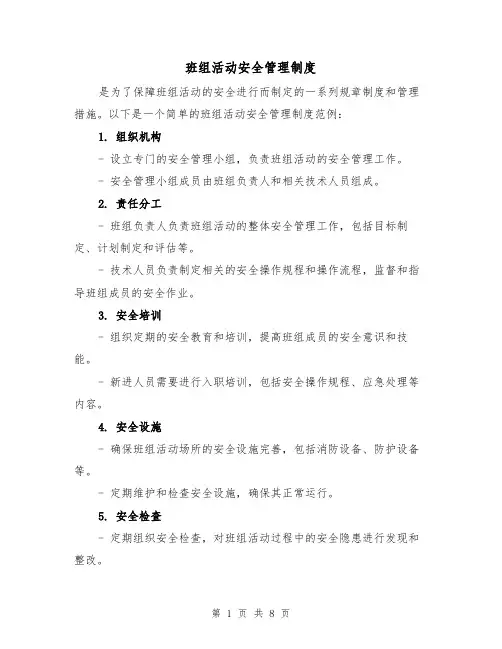 班组活动安全管理制度

是为了保障班组活动的安全进行而制定的一系列规章制度和管理措施。以下是一个简单的班组活动安全管理制度范例：

1. 组织机构

- 设立专门的安全管理小组，负责班组活动的安全管理工作。

- 安全管理小组成员由班组负责人和相关技术人员组成。

2. 责任分工

- 班组负责人负责班组活动的整体安全管理工作，包括目标制定、计划制定和评估等。

- 技术人员负责制定相关的安全操作规程和操作流程，监督和指导班组成员的安全作业。

3. 安全培训

- 组织定期的安全教育和培训，提高班组成员的安全意识和技能。

- 新进人员需要进行入职培训，包括安全操作规程、应急处理等内容。

4. 安全设施

- 确保班组活动场所的安全设施完善，包括消防设备、防护设备等。

- 定期维护和检查安全设施，确保其正常运行。

5. 安全检查

- 定期组织安全检查，对班组活动过程中的安全隐患进行发现和整改。

第 1 页 共 8 页